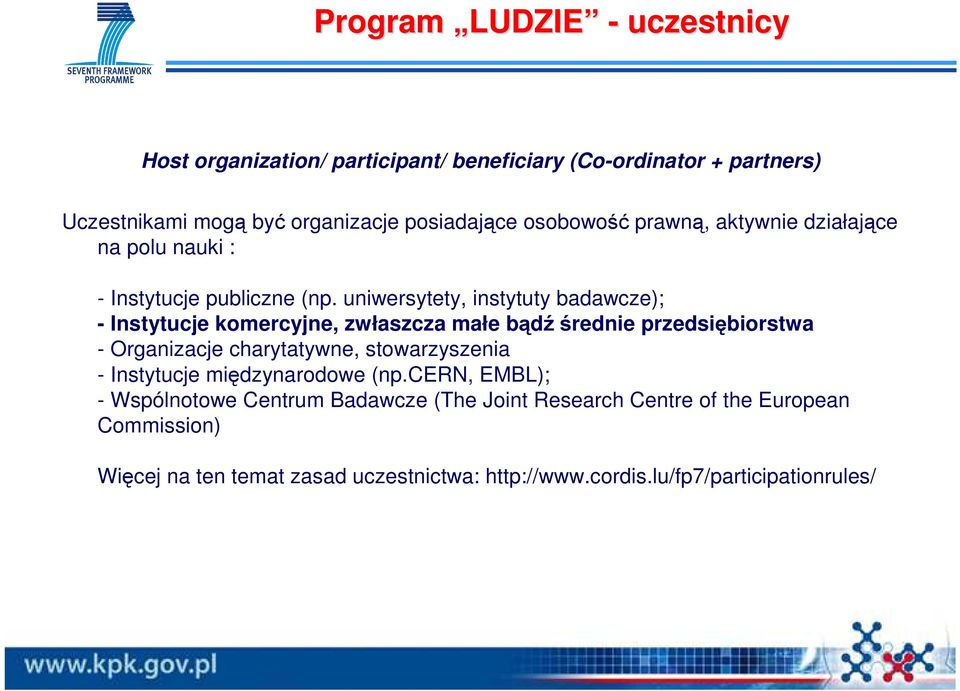 SEVENTH FRAMEWORK PROGRAMME

Program „LUDZIE” - uczestnicy

Host organization/ participant/ beneficiary (Co-ordinator + partners)

Uczestnikami mogą być organizacje posiadające osobowość prawną, aktywnie działające na polu nauki :

- Instytucje publiczne (np. uniwersytety, instytuty badawcze);
- Instytucje komercyjne, zwłaszcza małe bądź średnie przedsiębiorstwa
- Organizacje charytatywne, stowarzyszenia
- Instytucje międzynarodowe (np.CERN, EMBL);
- Wspólnotowe Centrum Badawcze (The Joint Research Centre of the European Commission)

Więcej na ten temat zasad uczestnictwa: http://www.cordis.lu/fp7/participationrules/

www.kpk.gov.pl